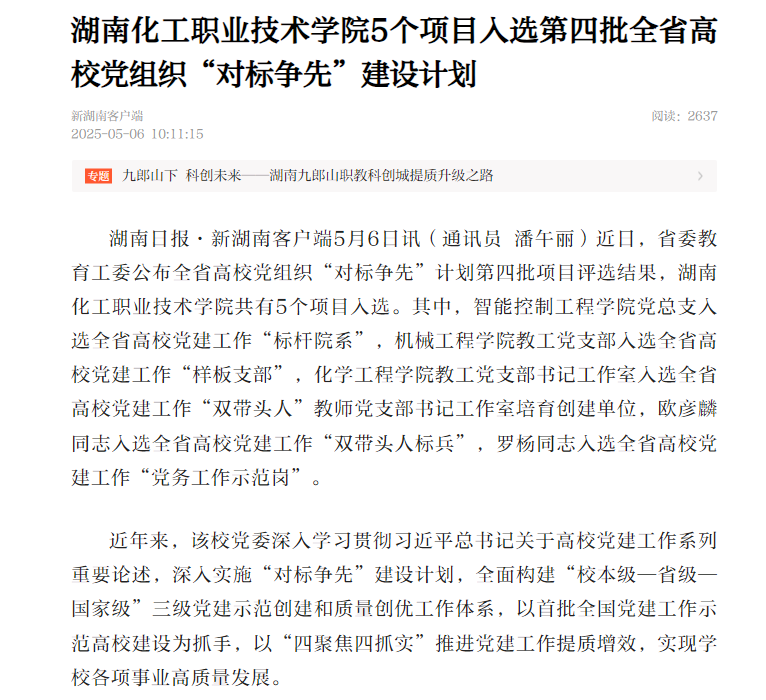 湖南化工职业技术学院5个项目入选第四批全省高校党组织“对标争先”建设计划

新湖南客户端
2025-05-06 10:11:15

阅读：2637

专题 九郎山下 科创未来——湖南九郎山职教科创城提质升级之路

湖南日报·新湖南客户端5月6日讯（通讯员 潘午丽）近日，省委教育工委公布全省高校党组织“对标争先”计划第四批项目评选结果，湖南化工职业技术学院共有5个项目入选。其中，智能控制工程学院党总支入选全省高校党建工作“标杆院系”，机械工程学院教工党支部入选全省高校党建工作“样板支部”，化学工程学院教工党支部书记工作室入选全省高校党建工作“双带头人”教师党支部书记工作室培育创建单位，欧彦麟同志入选全省高校党建工作“双带头人标兵”，罗杨同志入选全省高校党建工作“党务工作示范岗”。

近年来，该校党委深入学习贯彻习近平总书记关于高校党建工作系列重要论述，深入实施“对标争先”建设计划，全面构建“校本级—省级—国家级”三级党建示范创建和质量创优工作体系，以首批全国党建工作示范高校建设为抓手，以“四聚焦四抓实”推进党建工作提质增效，实现学校各项事业高质量发展。